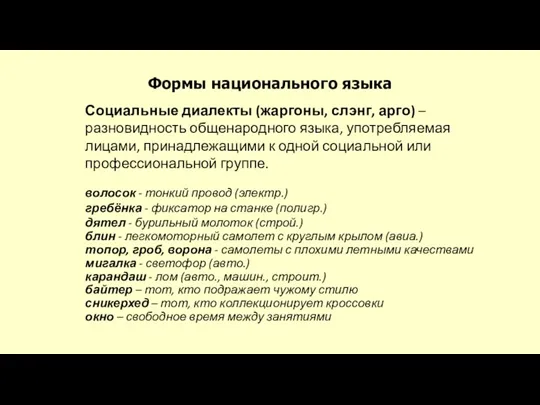 Формы национального языка

Социальные диалекты (жаргоны, слэнг, арго) – разновидность общенародного языка, употребляемая лицами, принадлежащими к одной социальной или профессиональной группе.

волосок - тонкий провод (электр.)
гребёнка - фиксатор на станке (полигр.)
дятел - бурильный молоток (строй.)
блин - легкомоторный самолет с круглым крылом (авиа.)
топор, гроб, ворона - самолеты с плохими летными качествами
мигалка - светофор (авто.)
карандаш - лом (авто., машин., строит.)
байтер – тот, кто подражает чужому стилю
сникерхед – тот, кто коллекционирует кроссовки
окно – свободное время между занятиями